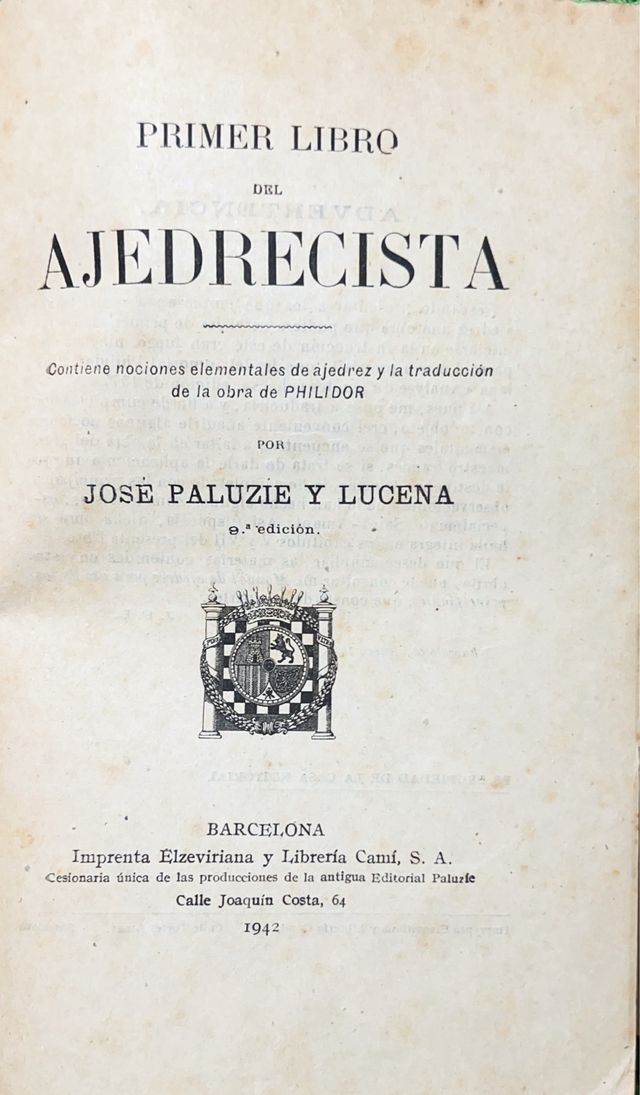 PRIMER LIBRO

DEL

AJEDRECISTA

Contiene nociones elementales de ajedrez y la traducción de la obra de PHILIDOR

POR

JOSÉ PALUZIE Y LUCENA

9.ª edición.

BARCELONA
Imprenta Elzeviriana y Librería Camí, S. A.
Cesionaria única de las producciones de la antigua Editorial Paluzíe
Calle Joaquín Costa, 64
1942